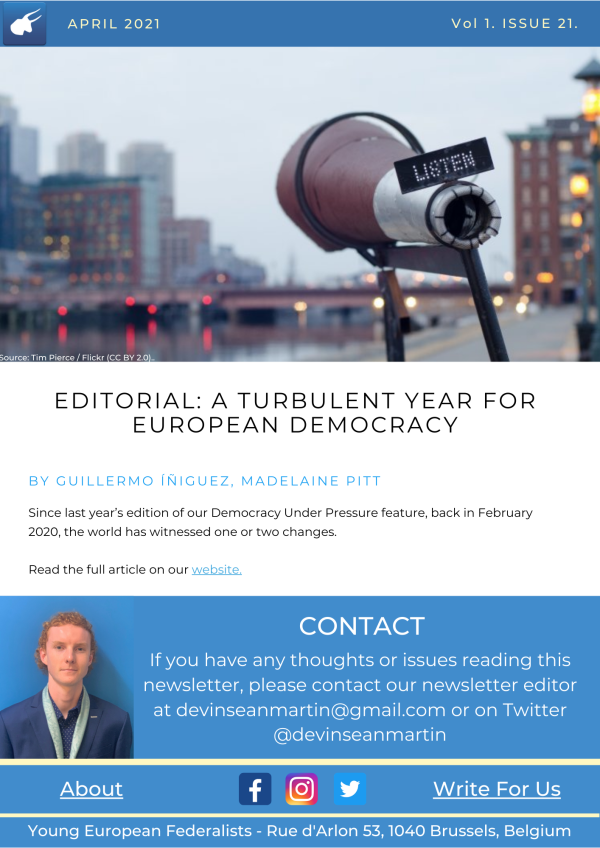 APRIL 2021

Vol 1. ISSUE 21.

LISTEN

Source: Tim Pierce / Flickr (CC BY 2.0).

EDITORIAL: A TURBULENT YEAR FOR EUROPEAN DEMOCRACY

BY GUILLERMO ÍÑIGUEZ, MADELAINE PITT

Since last year's edition of our Democracy Under Pressure feature, back in February 2020, the world has witnessed one or two changes.

Read the full article on our website.

CONTACT

If you have any thoughts or issues reading this newsletter, please contact our newsletter editor at devinseanmartin@gmail.com or on Twitter @devinseanmartin

About

Write For Us

Young European Federalists - Rue d'Arlon 53, 1040 Brussels, Belgium